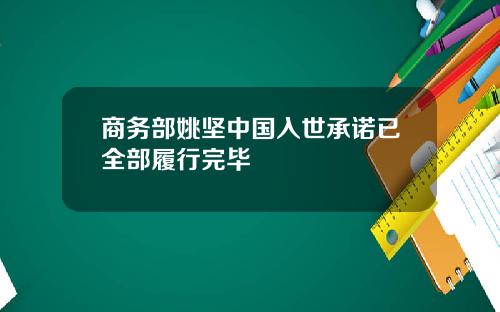 商务部姚坚中国入世承诺已全部履行完毕